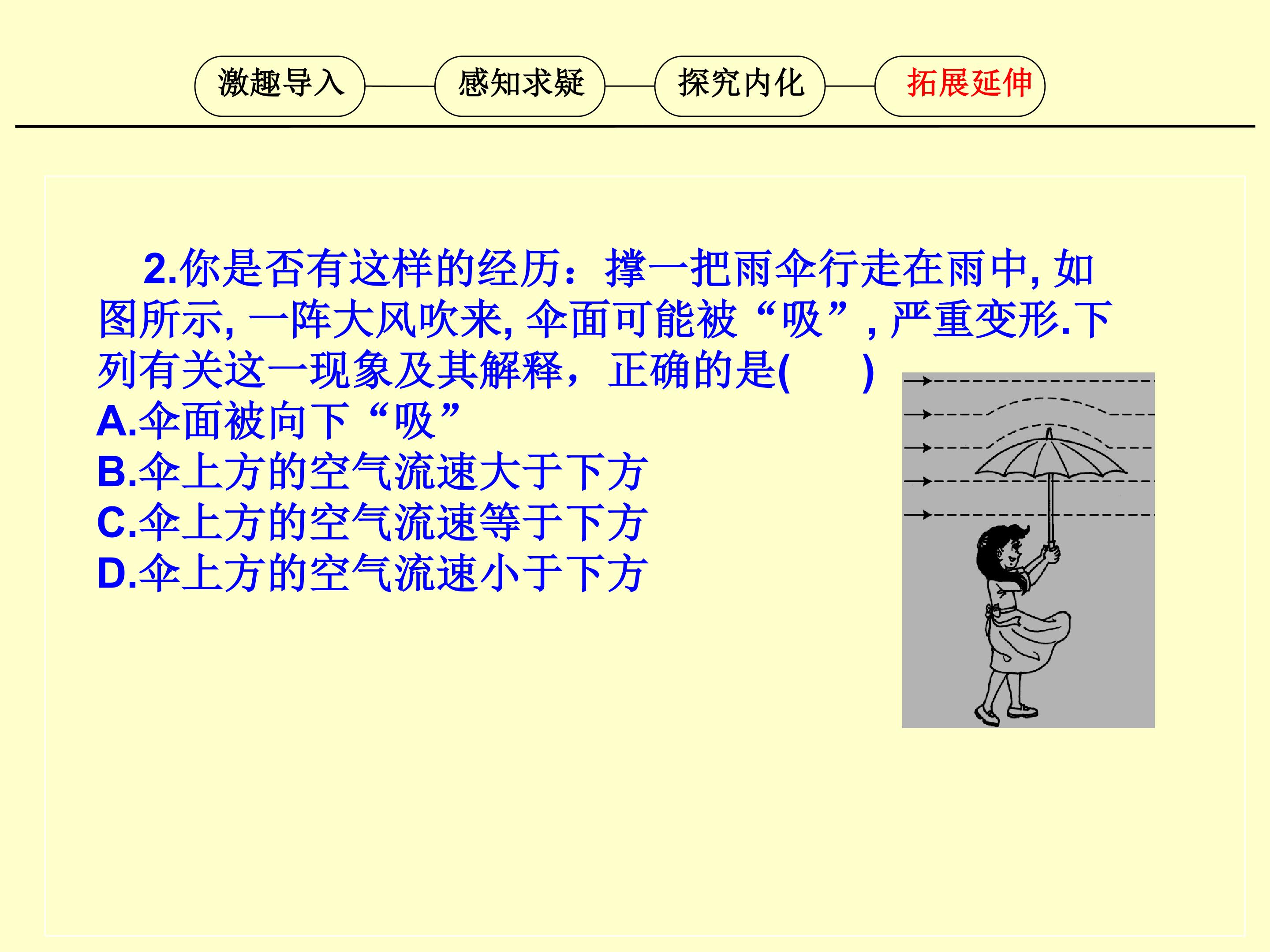 激趣导入 感知求疑 探究内化 拓展延伸

2.你是否有这样的经历：撑一把雨伞行走在雨中,如图所示,一阵大风吹来,伞面可能被“吸”,严重变形.下列有关这一现象及其解释，正确的是(    )
A.伞面被向下“吸”
B.伞上方的空气流速大于下方
C.伞上方的空气流速等于下方
D.伞上方的空气流速小于下方